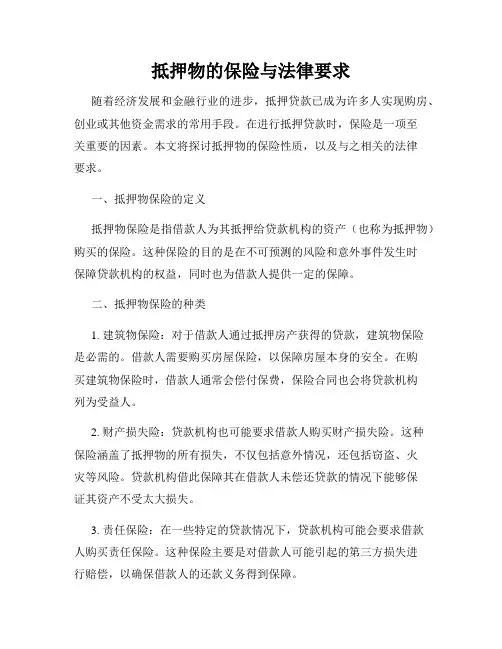 抵押物的保险与法律要求

随着经济发展和金融行业的进步，抵押贷款已成为许多人实现购房、创业或其他资金需求的常用手段。在进行抵押贷款时，保险是一项至关重要的因素。本文将探讨抵押物的保险性质，以及与之相关的法律要求。

一、抵押物保险的定义

抵押物保险是指借款人为其抵押给贷款机构的资产（也称为抵押物）购买的保险。这种保险的目的是在不可预测的风险和意外事件发生时保障贷款机构的权益，同时也为借款人提供一定的保障。

二、抵押物保险的种类

1. 建筑物保险：对于借款人通过抵押房产获得的贷款，建筑物保险是必需的。借款人需要购买房屋保险，以保障房屋本身的安全。在购买建筑物保险时，借款人通常会偿付保费，保险合同也会将贷款机构列为受益人。

2. 财产损失险：贷款机构也可能要求借款人购买财产损失险。这种保险涵盖了抵押物的所有损失，不仅包括意外情况，还包括窃盗、火灾等风险。贷款机构借此保障其在借款人未偿还贷款的情况下能够保证其资产不受太大损失。

3. 责任保险：在一些特定的贷款情况下，贷款机构可能会要求借款人购买责任保险。这种保险主要是对借款人可能引起的第三方损失进行赔偿，以确保借款人的还款义务得到保障。